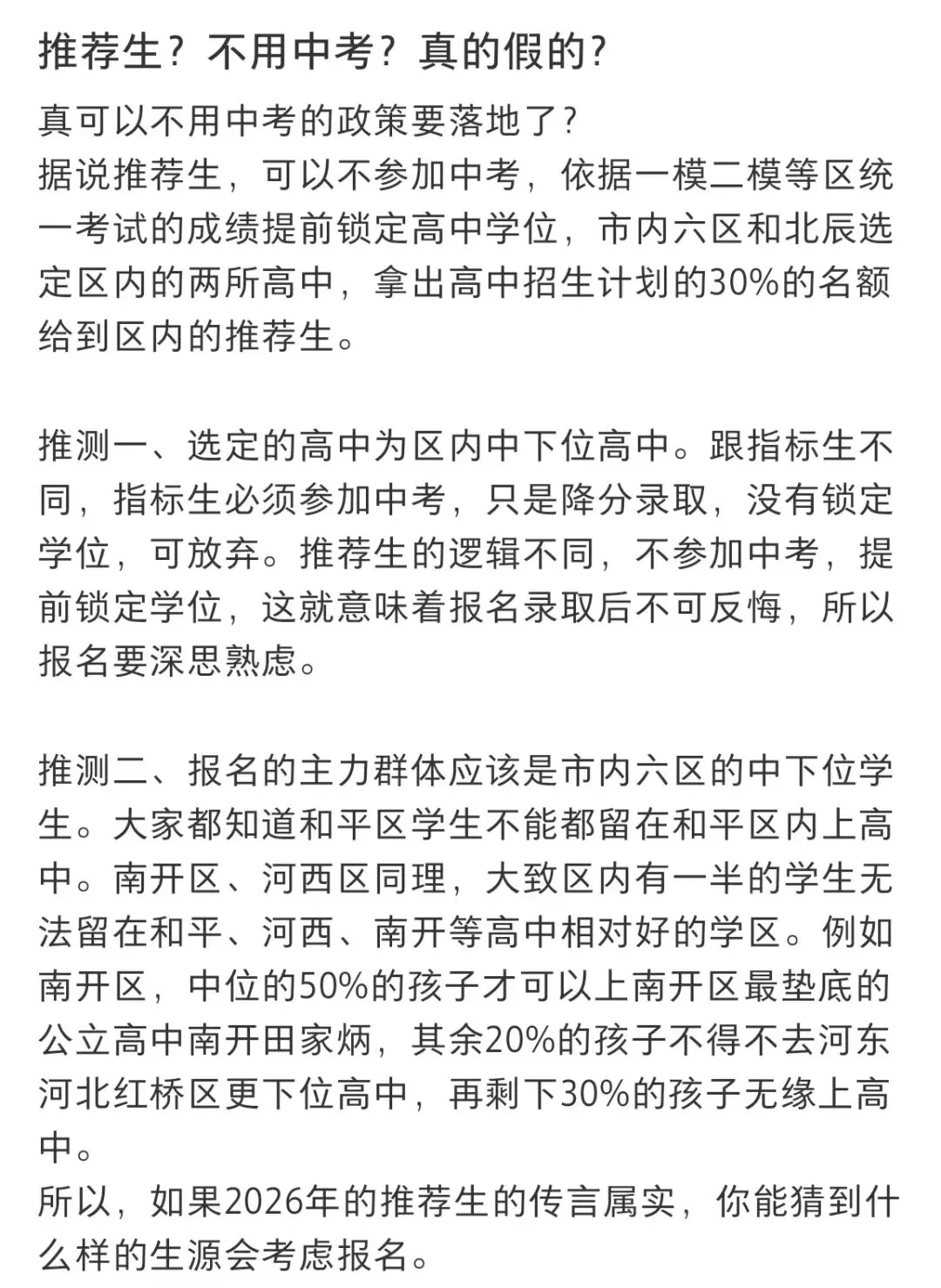 推荐生？不用中考？真的假的？

真可以不用中考的政策要落地了？
据说推荐生，可以不参加中考，依据一模二模等区统一考试的成绩提前锁定高中学位，市内六区和北辰选定区内的两所高中，拿出高中招生计划的30%的名额给到区内的推荐生。

推测一、选定的高中为区内中下位高中。跟指标生不同，指标生必须参加中考，只是降分录取，没有锁定学位，可放弃。推荐生的逻辑不同，不参加中考，提前锁定学位，这就意味着报名录取后不可反悔，所以报名要深思熟虑。

推测二、报名的主力群体应该是市内六区的中下位学生。大家都知道和平区学生不能都留在和平区内上高中。南开区、河西区同理，大致区内有一半的学生无法留在和平、河西、南开等高中相对好的学区。例如南开区，中位的50%的孩子才可以上南开区最垫底的公立高中南开田家炳，其余20%的孩子不得不去河东河北红桥区更下位高中，再剩下30%的孩子无缘上高中。
所以，如果2026年的推荐生的传言属实，你能猜到什么样的生源会考虑报名。